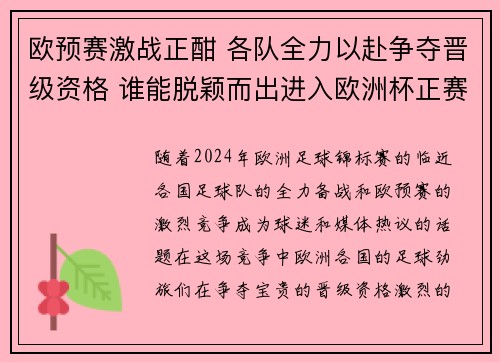 欧预赛激战正酣 各队全力以赴争夺晋级资格 谁能脱颖而出进入欧洲杯正赛

随着2024年欧洲足球锦标赛的临近各国足球队的全力备战和欧预赛的激烈竞争成为球迷和媒体热议的话题在这场竞争中欧洲各国的足球劲旅们在争夺宝贵的晋级资格激烈的